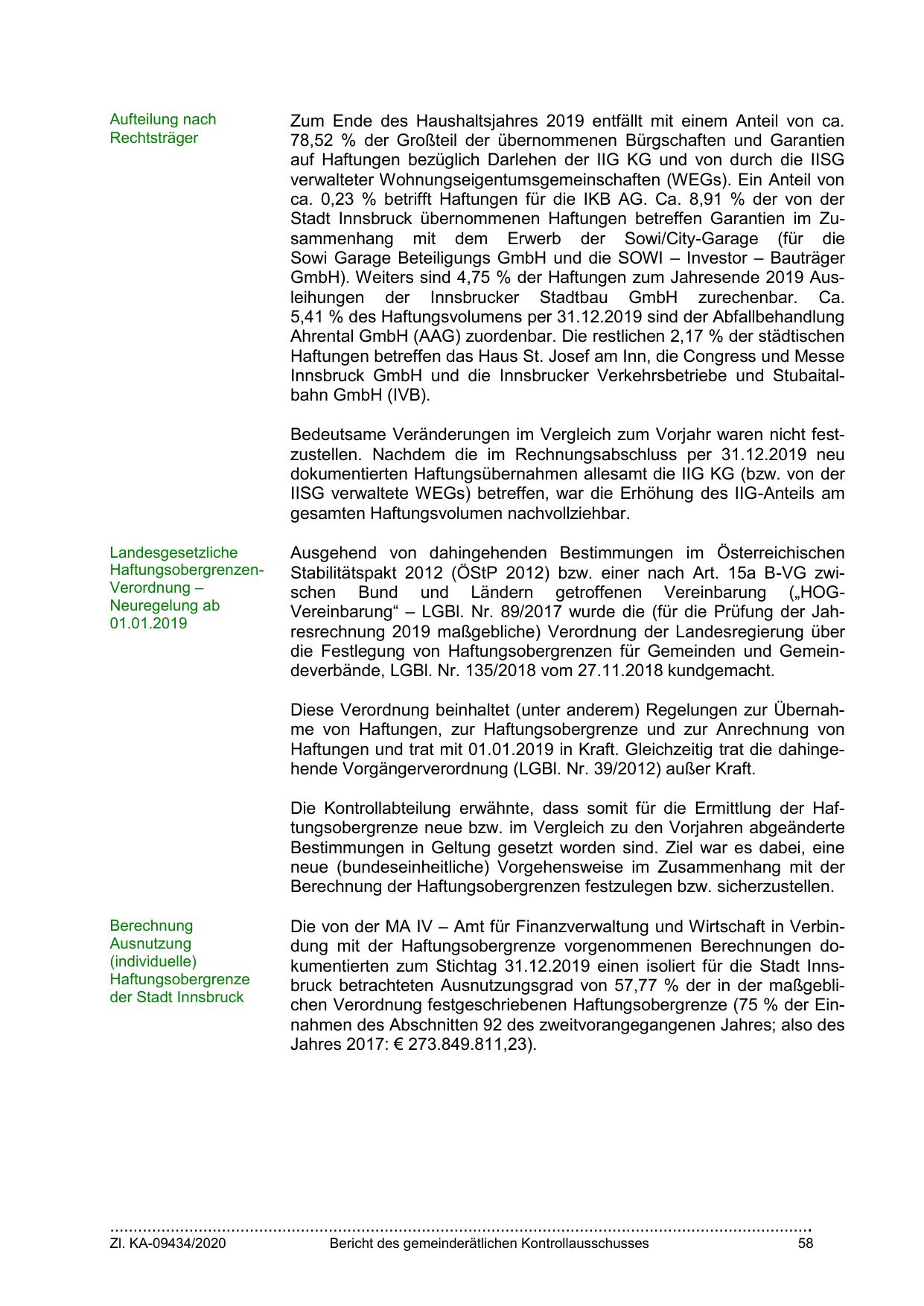 Aufteilung nach Rechtsträger

Zum Ende des Haushaltsjahres 2019 entfällt mit einem Anteil von ca. 78,52 % der Großteil der übernommenen Bürgschaften und Garantien auf Haftungen bezüglich Darlehen der IIG KG und von durch die IISG verwalteter Wohnungseigentumsgemeinschaften (WEGs). Ein Anteil von ca. 0,23 % betrifft Haftungen für die IKB AG. Ca. 8,91 % der von der Stadt Innsbruck übernommenen Haftungen betreffen Garantien im Zusammenhang mit dem Erwerb der Sowi/City-Garage (für die Sowi Garage Beteiligungs GmbH und die SOWI – Investor – Bauträger GmbH). Weiters sind 4,75 % der Haftungen zum Jahresende 2019 Ausleihungen der Innsbrucker Stadtbau GmbH zurechenbar. Ca. 5,41 % des Haftungsvolumens per 31.12.2019 sind der Abfallbehandlung Ahrental GmbH (AAG) zuordenbar. Die restlichen 2,17 % der städtischen Haftungen betreffen das Haus St. Josef am Inn, die Congress und Messe Innsbruck GmbH und die Innsbrucker Verkehrsbetriebe und Stubaitalbahn GmbH (IVB).

Bedeutsame Veränderungen im Vergleich zum Vorjahr waren nicht festzustellen. Nachdem die im Rechnungsabschluss per 31.12.2019 neu dokumentierten Haftungsübernahmen allesamt die IIG KG (bzw. von der IISG verwaltete WEGs) betreffen, war die Erhöhung des IIG-Anteils am gesamten Haftungsvolumen nachvollziehbar.

Landesgesetzliche Haftungsobergrenzen-Verordnung – Neuregelung ab 01.01.2019

Ausgehend von dahingehenden Bestimmungen im Österreichischen Stabilitätspakt 2012 (ÖStP 2012) bzw. einer nach Art. 15a B-VG zwischen Bund und Ländern getroffenen Vereinbarung („HOG-Vereinbarung“ – LGBl. Nr. 89/2017 wurde die (für die Prüfung der Jahresrechnung 2019 maßgebliche) Verordnung der Landesregierung über die Festlegung von Haftungsobergrenzen für Gemeinden und Gemeindeverbände, LGBl. Nr. 135/2018 vom 27.11.2018 kundgemacht.

Diese Verordnung beinhaltet (unter anderem) Regelungen zur Übernahme von Haftungen, zur Haftungsobergrenze und zur Anrechnung von Haftungen und trat mit 01.01.2019 in Kraft. Gleichzeitig trat die dahingehende Vorgängerverordnung (LGBl. Nr. 39/2012) außer Kraft.

Die Kontrollabteilung erwähnte, dass somit für die Ermittlung der Haftungsobergrenze neue bzw. im Vergleich zu den Vorjahren abgeänderte Bestimmungen in Geltung gesetzt worden sind. Ziel war es dabei, eine neue (bundeseinheitliche) Vorgehensweise im Zusammenhang mit der Berechnung der Haftungsobergrenzen festzulegen bzw. sicherzustellen.

Berechnung Ausnutzung (individuelle) Haftungsobergrenze der Stadt Innsbruck

Die von der MA IV – Amt für Finanzverwaltung und Wirtschaft in Verbindung mit der Haftungsobergrenze vorgenommenen Berechnungen dokumentierten zum Stichtag 31.12.2019 einen isoliert für die Stadt Innsbruck betrachteten Ausnutzungsgrad von 57,77 % der in der maßgeblichen Verordnung festgeschriebenen Haftungsobergrenze (75 % der Einnahmen des Abschnitten 92 des zweitvorangegangenen Jahres; also des Jahres 2017: € 273.849.811,23).

Zl. KA-09434/2020 Bericht des gemeinderätlichen Kontrollausschusses 58